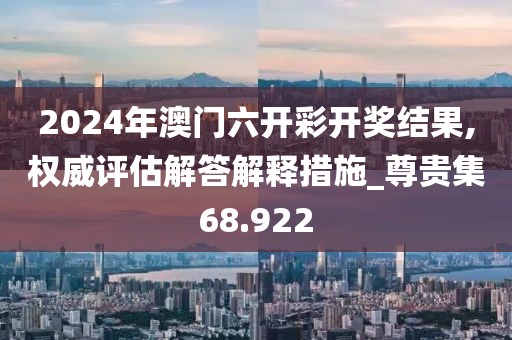 2024年澳门六开彩开奖结果,权威评估解答解释措施_尊贵集68.922